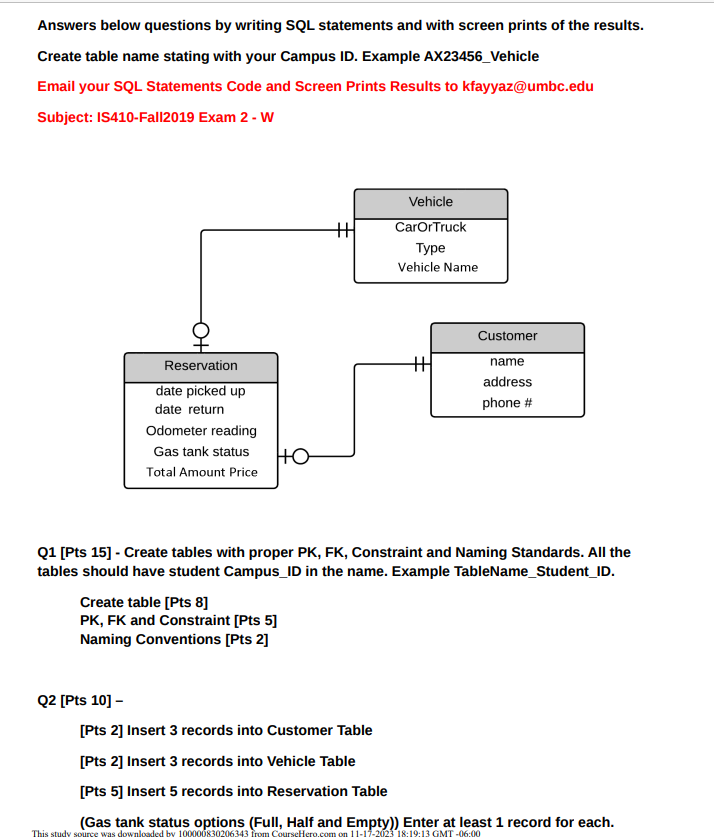 Answers below questions by writing SQL statements and with screen prints of the results.

Create table name stating with your Campus ID. Example AX23456_Vehicle

Email your SQL Statements Code and Screen Prints Results to kfayyaz@umbc.edu

Subject: IS410-Fall2019 Exam 2 - W

Vehicle
CarOrTruck
Type
Vehicle Name

Customer
name
address
phone #

Reservation
date picked up
date return
Odometer reading
Gas tank status
Total Amount Price

Q1 [Pts 15] - Create tables with proper PK, FK, Constraint and Naming Standards. All the tables should have student Campus_ID in the name. Example TableName_Student_ID.

Create table [Pts 8]
PK, FK and Constraint [Pts 5]
Naming Conventions [Pts 2]

Q2 [Pts 10] –

[Pts 2] Insert 3 records into Customer Table

[Pts 2] Insert 3 records into Vehicle Table

[Pts 5] Insert 5 records into Reservation Table

(Gas tank status options (Full, Half and Empty)) Enter at least 1 record for each.

This study source was downloaded by 100000830206343 from CourseHero.com on 11-17-2023 18:19:13 GMT -06:00